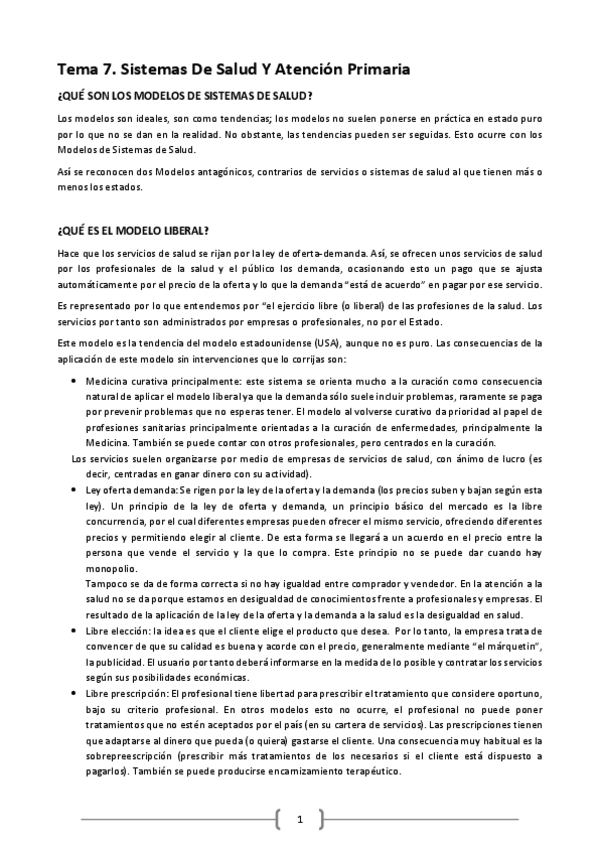 Tema 7. Sistemas De Salud Y Atención Primaria

¿QUÉ SON LOS MODELOS DE SISTEMAS DE SALUD?

Los modelos son ideales, son como tendencias; los modelos no suelen ponerse en práctica en estado puro por lo que no se dan en la realidad. No obstante, las tendencias pueden ser seguidas. Esto ocurre con los Modelos de Sistemas de Salud.

Así se reconocen dos Modelos antagónicos, contrarios de servicios o sistemas de salud al que tienen más o menos los estados.

¿QUÉ ES EL MODELO LIBERAL?

Hace que los servicios de salud se rijan por la ley de oferta-demanda. Así, se ofrecen unos servicios de salud por los profesionales de la salud y el público los demanda, ocasionando esto un pago que se ajusta automáticamente por el precio de la oferta y lo que la demanda "está de acuerdo" en pagar por ese servicio.

Es representado por lo que entendemos por "el ejercicio libre (o liberal) de las profesiones de la salud. Los servicios por tanto son administrados por empresas o profesionales, no por el Estado.

Este modelo es la tendencia del modelo estadounidense (USA), aunque no es puro. Las consecuencias de la aplicación de este modelo sin intervenciones que lo corrijas son:

• Medicina curativa principalmente: este sistema se orienta mucho a la curación como consecuencia natural de aplicar el modelo liberal ya que la demanda sólo suele incluir problemas, raramente se paga por prevenir problemas que no esperas tener. El modelo al volverse curativo da prioridad al papel de profesiones sanitarias principalmente orientadas a la curación de enfermedades, principalmente la Medicina. También se puede contar con otros profesionales, pero centrados en la curación.
Los servicios suelen organizarse por medio de empresas de servicios de salud, con ánimo de lucro (es decir, centradas en ganar dinero con su actividad).

• Ley oferta demanda: Se rigen por la ley de la oferta y la demanda (los precios suben y bajan según esta ley). Un principio de la ley de oferta y demanda, un principio básico del mercado es la libre concurrencia, por el cual diferentes empresas pueden ofrecer el mismo servicio, ofreciendo diferentes precios y permitiendo elegir al cliente. De esta forma se llegará a un acuerdo en el precio entre la persona que vende el servicio y la que lo compra. Este principio no se puede dar cuando hay monopolio.
Tampoco se da de forma correcta si no hay igualdad entre comprador y vendedor. En la atención a la salud no se da porque estamos en desigualdad de conocimientos frente a profesionales y empresas. El resultado de la aplicación de la ley de la oferta y la demanda a la salud es la desigualdad en salud.

• Libre elección: la idea es que el cliente elige el producto que desea. Por lo tanto, la empresa trata de convencer de que su calidad es buena y acorde con el precio, generalmente mediante "el márquetin", la publicidad. El usuario por tanto deberá informarse en la medida de lo posible y contratar los servicios según sus posibilidades económicas.

• Libre prescripción: El profesional tiene libertad para prescribir el tratamiento que considere oportuno, bajo su criterio profesional. En otros modelos esto no ocurre, el profesional no puede poner tratamientos que no estén aceptados por el país (en su cartera de servicios). Las prescripciones tienen que adaptarse al dinero que pueda (o quiera) gastarse el cliente. Una consecuencia muy habitual es la sobrepreescripción (prescribir más tratamientos de los necesarios si el cliente está dispuesto a pagarlos). También se puede producirse encamizamiento terapéutico.

1